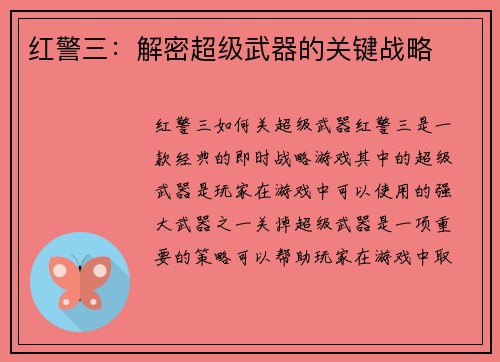 红警三：解密超级武器的关键战略

红警三如何关超级武器红警三是一款经典的即时战略游戏其中的超级武器是玩家在游戏中可以使用的强大武器之一关掉超级武器是一项重要的策略可以帮助玩家在游戏中取